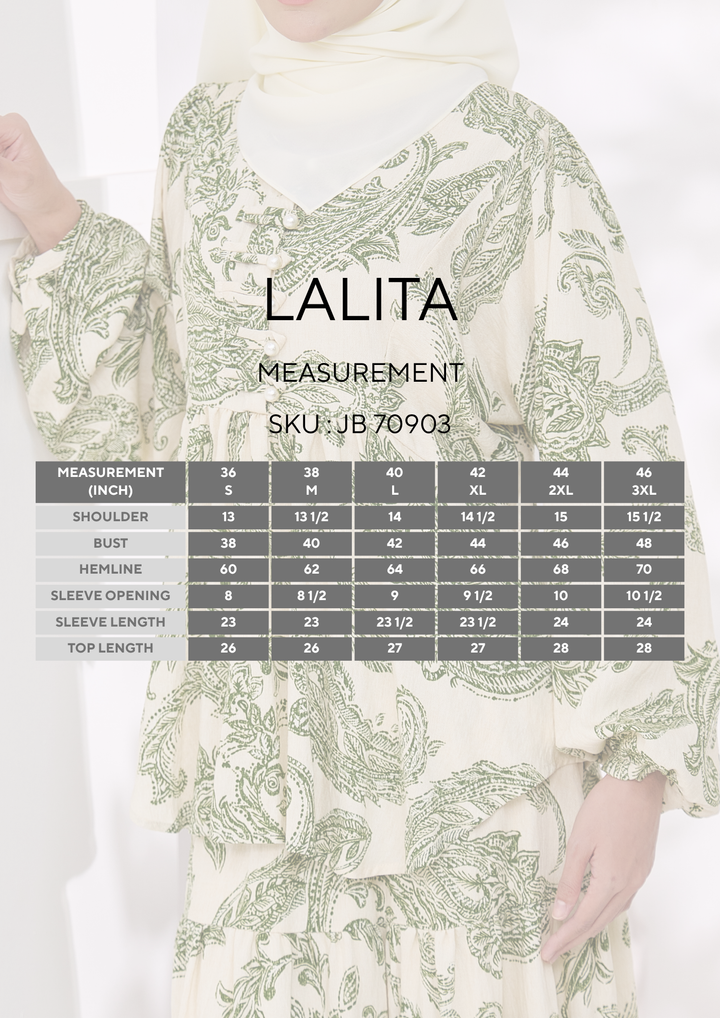 LALITA

MEASUREMENT

SKU : JB 70903

| MEASUREMENT (INCH) | 36 S | 38 M | 40 L | 42 XL | 44 2XL | 46 3XL |
|---|---|---|---|---|---|---|
| SHOULDER | 13 | 13 1/2 | 14 | 14 1/2 | 15 | 15 1/2 |
| BUST | 38 | 40 | 42 | 44 | 46 | 48 |
| HEMLINE | 60 | 62 | 64 | 66 | 68 | 70 |
| SLEEVE OPENING | 8 | 8 1/2 | 9 | 9 1/2 | 10 | 10 1/2 |
| SLEEVE LENGTH | 23 | 23 | 23 1/2 | 23 1/2 | 24 | 24 |
| TOP LENGTH | 26 | 26 | 27 | 27 | 28 | 28 |